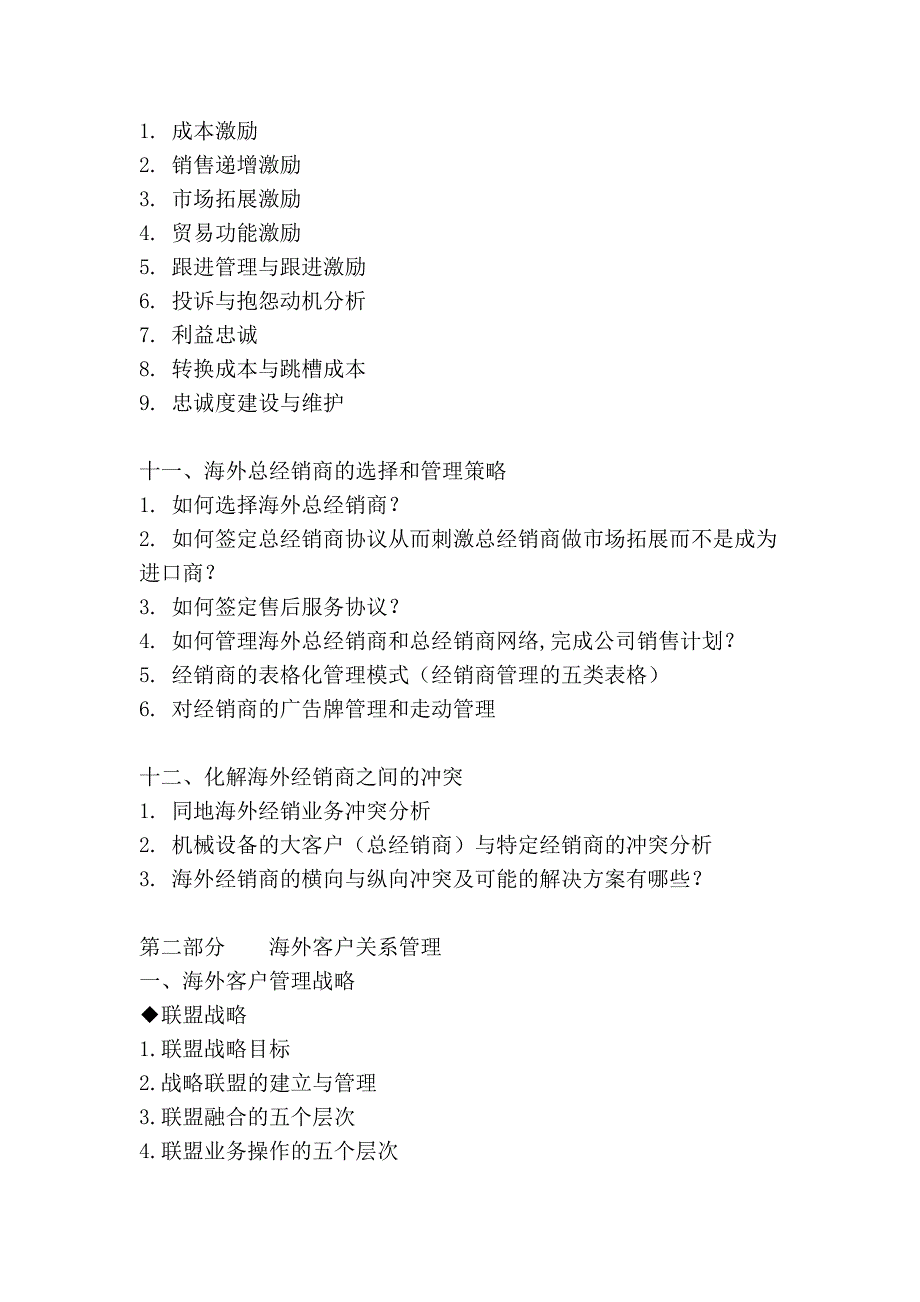 1. 成本激励
2. 销售递增激励
3. 市场拓展激励
4. 贸易功能激励
5. 跟进管理与跟进激励
6. 投诉与抱怨动机分析
7. 利益忠诚
8. 转换成本与跳槽成本
9. 忠诚度建设与维护

十一、海外总经销商的选择和管理策略
1. 如何选择海外总经销商？
2. 如何签定总经销商协议从而刺激总经销商做市场拓展而不是成为进口商？
3. 如何签定售后服务协议？
4. 如何管理海外总经销商和总经销商网络,完成公司销售计划？
5. 经销商的表格化管理模式（经销商管理的五类表格）
6. 对经销商的广告牌管理和走动管理

十二、化解海外经销商之间的冲突
1. 同地海外经销业务冲突分析
2. 机械设备的大客户（总经销商）与特定经销商的冲突分析
3. 海外经销商的横向与纵向冲突及可能的解决方案有哪些？

第二部分　　海外客户关系管理
一、海外客户管理战略
◆联盟战略
1.联盟战略目标
2.战略联盟的建立与管理
3.联盟融合的五个层次
4.联盟业务操作的五个层次